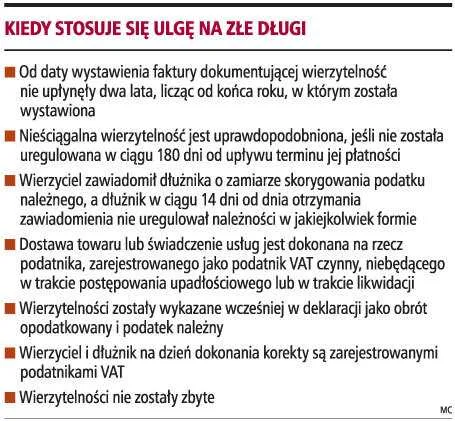 KIEDY STOSUJE SIĘ ULGĘ NA ZŁE DŁUGI

■ Od daty wystawienia faktury dokumentującej wierzytelność nie upłynęły dwa lata, licząc od końca roku, w którym została wystawiona

■ Nieściągalna wierzytelność jest uprawdopodobniona, jeśli nie została uregulowana w ciągu 180 dni od upływu terminu jej płatności

■ Wierzyciel zawiadomił dłużnika o zamiarze skorygowania podatku należnego, a dłużnik w ciągu 14 dni od dnia otrzymania zawiadomienia nie uregulował należności w jakiejkolwiek formie

■ Dostawa towaru lub świadczenie usług jest dokonana na rzecz podatnika, zarejestrowanego jako podatnik VAT czynny, niebędącego w trakcie postępowania upadłościowego lub w trakcie likwidacji

■ Wierzytelności zostały wykazane wcześniej w deklaracji jako obrót opodatkowany i podatek należny

■ Wierzyciel i dłużnik na dzień dokonania korekty są zarejestrowanymi podatnikami VAT

■ Wierzytelności nie zostały zbyte

MC